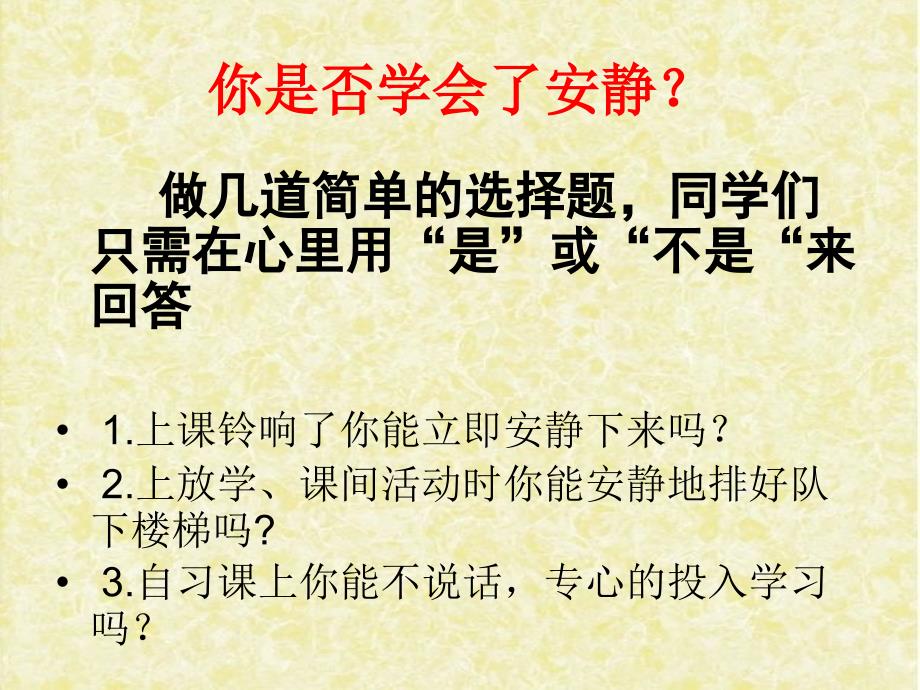 你是否学会了安静？

做几道简单的选择题，同学们只需在心里用“是”或“不是“来回答

• 1.上课铃响了你能立即安静下来吗？
• 2.上放学、课间活动时你能安静地排好队下楼梯吗?
• 3.自习课上你能不说话，专心的投入学习吗？